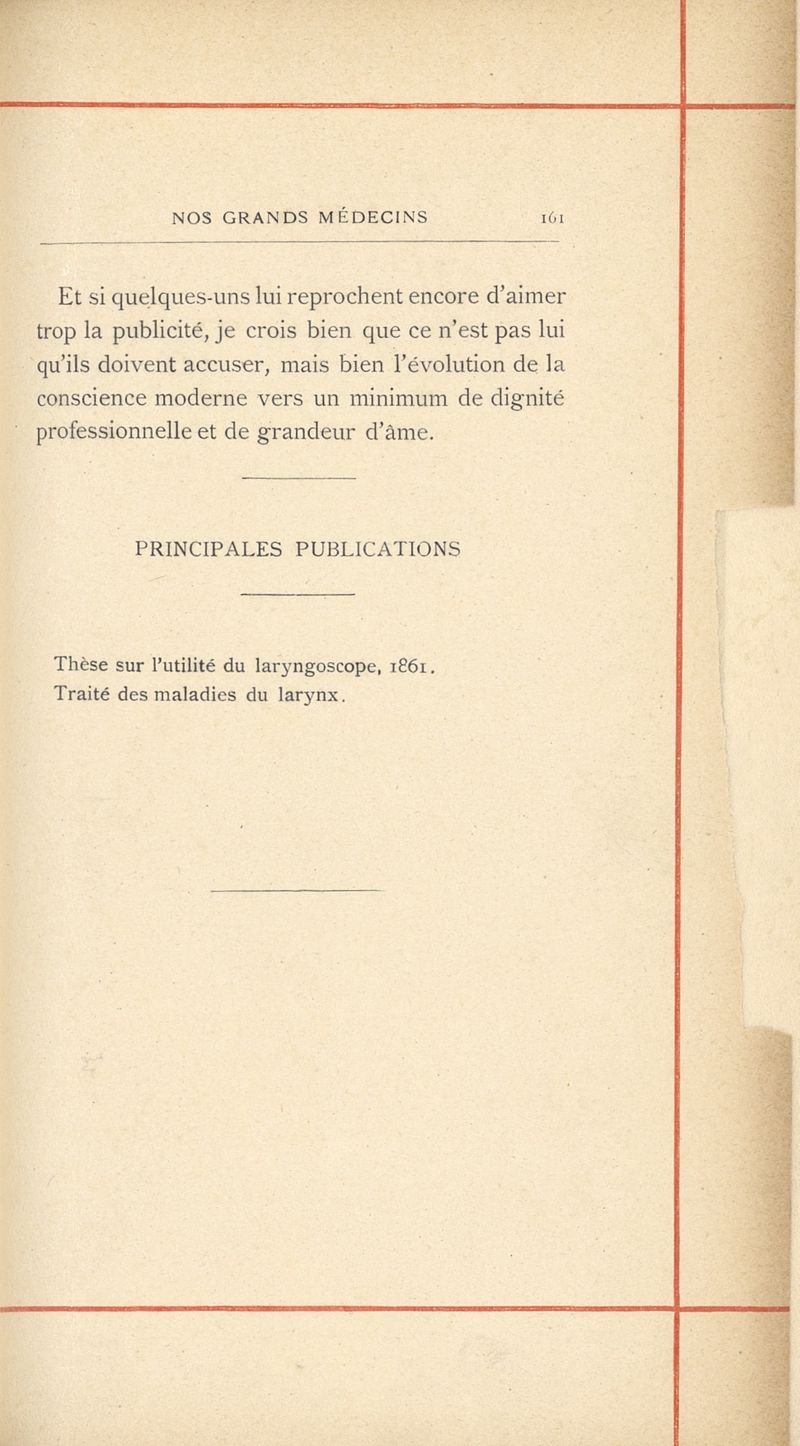 NOS GRANDS MÉDECINS 161

Et si quelques-uns lui reprochent encore d'aimer trop la publicité, je crois bien que ce n'est pas lui qu'ils doivent accuser, mais bien l'évolution de la conscience moderne vers un minimum de dignité professionnelle et de grandeur d'âme.

PRINCIPALES PUBLICATIONS

Thèse sur l'utilité du laryngoscope, 1861.
Traité des maladies du larynx.